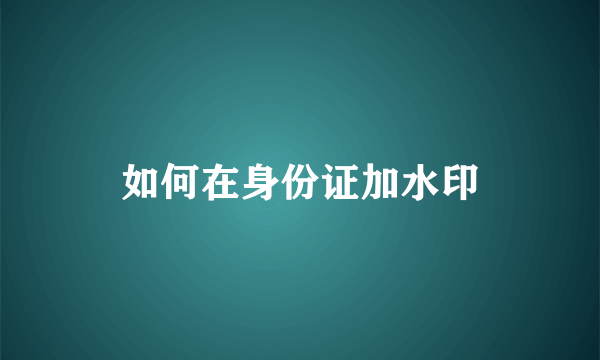 如何在身份证加水印